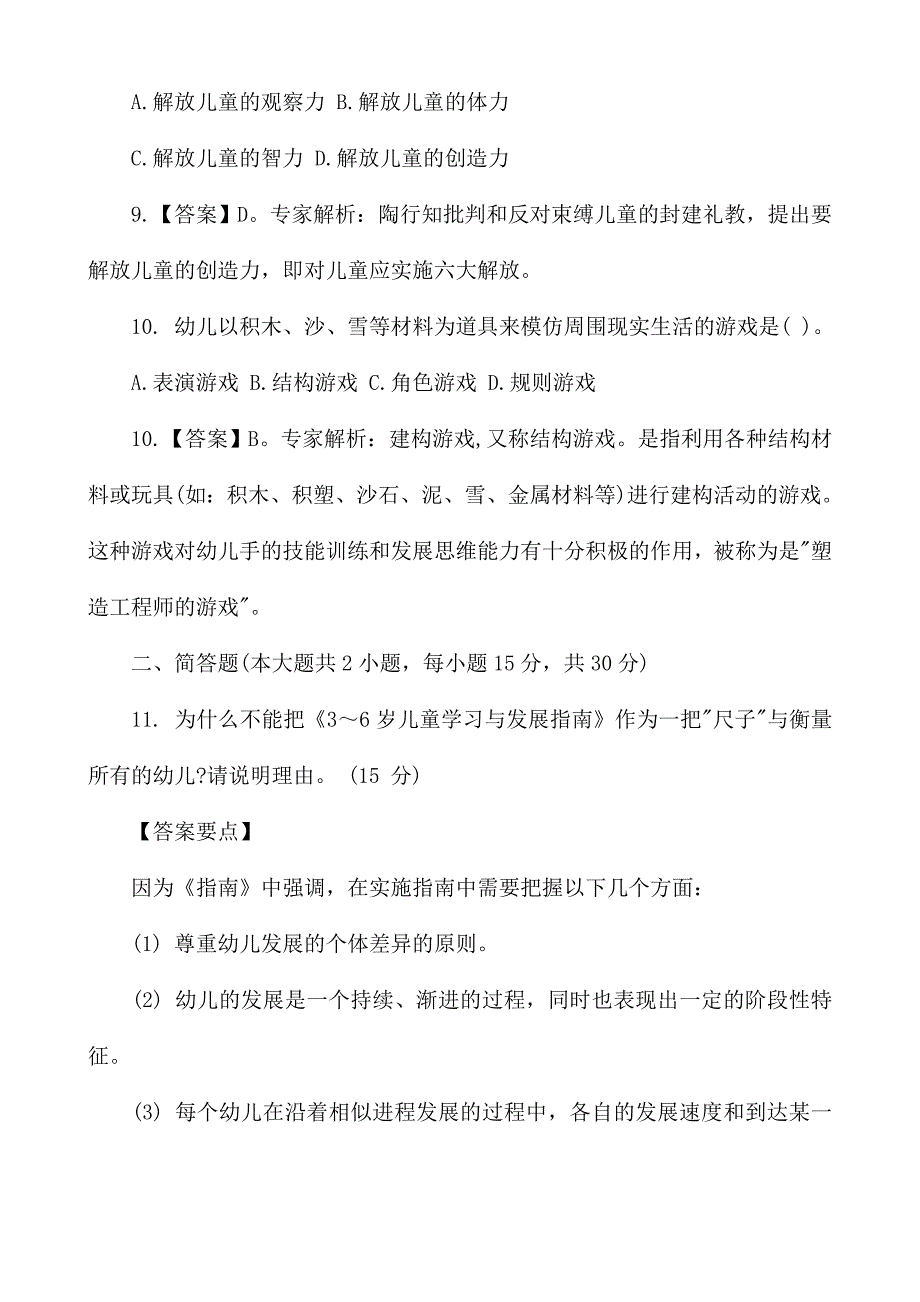 A.解放儿童的观察力 B.解放儿童的体力

C.解放儿童的智力 D.解放儿童的创造力

9.【答案】D。专家解析：陶行知批判和反对束缚儿童的封建礼教，提出要解放儿童的创造力，即对儿童应实施六大解放。

10. 幼儿以积木、沙、雪等材料为道具来模仿周围现实生活的游戏是( )。

A.表演游戏 B.结构游戏 C.角色游戏 D.规则游戏

10.【答案】B。专家解析：建构游戏,又称结构游戏。是指利用各种结构材料或玩具(如：积木、积塑、沙石、泥、雪、金属材料等)进行建构活动的游戏。这种游戏对幼儿手的技能训练和发展思维能力有十分积极的作用，被称为是"塑造工程师的游戏"。

二、简答题(本大题共 2 小题，每小题 15 分，共 30 分)

11. 为什么不能把《3～6 岁儿童学习与发展指南》作为一把"尺子"与衡量所有的幼儿?请说明理由。 (15 分)

【答案要点】

因为《指南》中强调，在实施指南中需要把握以下几个方面：

(1) 尊重幼儿发展的个体差异的原则。

(2) 幼儿的发展是一个持续、渐进的过程，同时也表现出一定的阶段性特征。

(3) 每个幼儿在沿着相似进程发展的过程中，各自的发展速度和到达某一